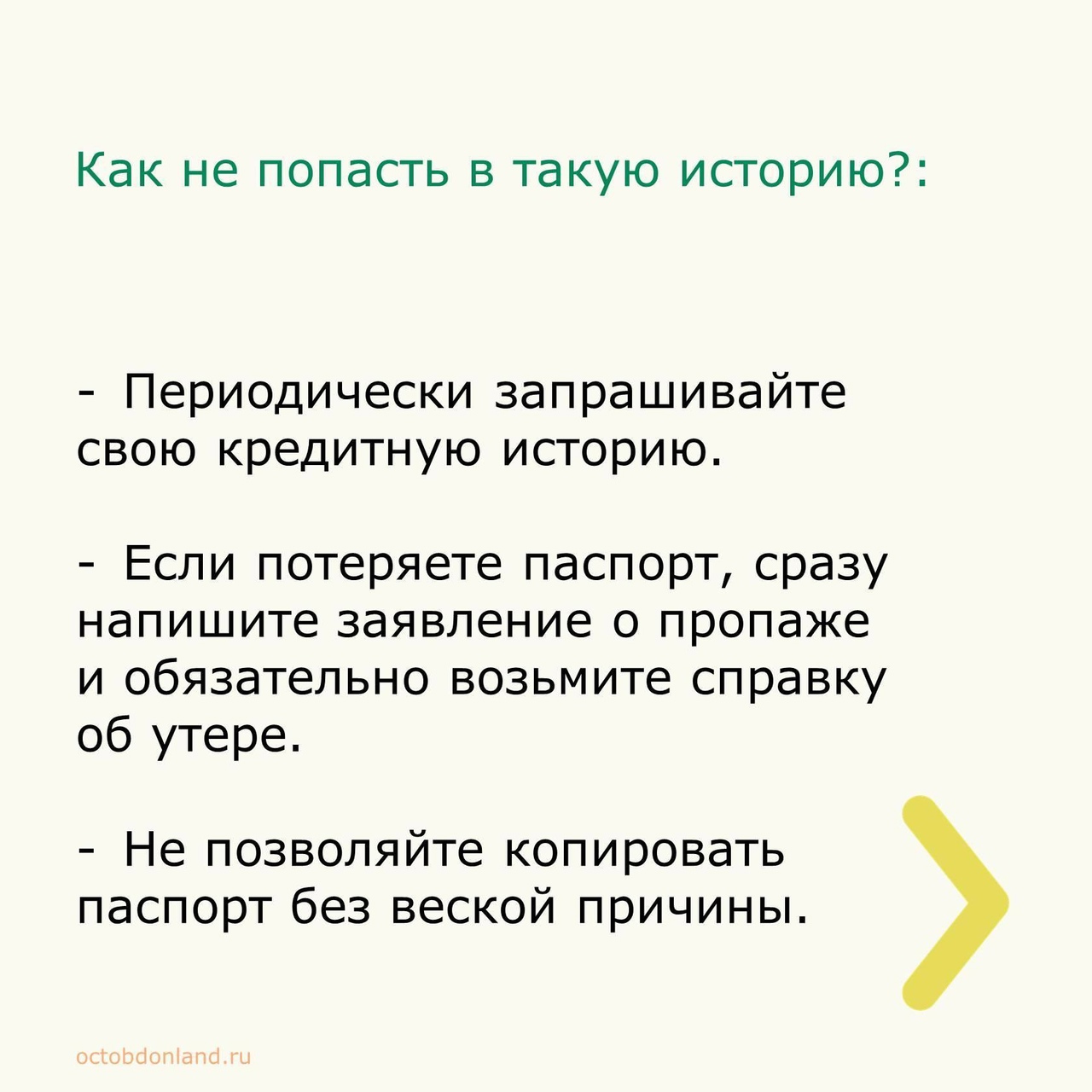 Как не попасть в такую историю?:

- Периодически запрашивайте свою кредитную историю.

- Если потеряете паспорт, сразу напишите заявление о пропаже и обязательно возьмите справку об утере.

- Не позволяйте копировать паспорт без веской причины.

octobdonland.ru